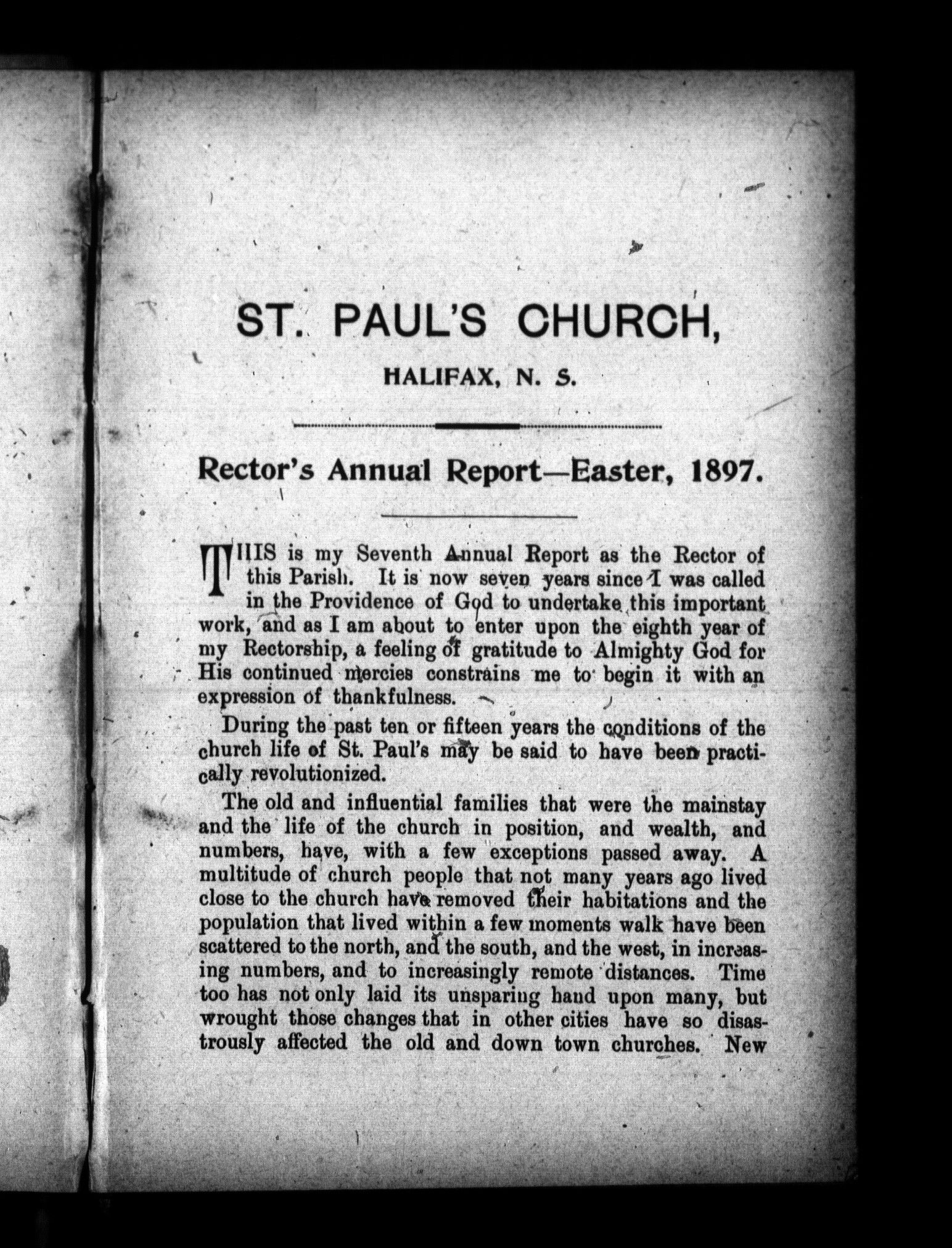 ST. PAUL'S CHURCH,

HALIFAX, N. S.

Rector's Annual Report—Easter, 1897.

THIS is my Seventh Annual Report as the Rector of this Parish. It is now seven years since I was called in the Providence of God to undertake this important work, and as I am about to enter upon the eighth year of my Rectorship, a feeling of gratitude to Almighty God for His continued mercies constrains me to begin it with an expression of thankfulness.

During the past ten or fifteen years the conditions of the church life of St. Paul's may be said to have been practically revolutionized.

The old and influential families that were the mainstay and the life of the church in position, and wealth, and numbers, have, with a few exceptions passed away. A multitude of church people that not many years ago lived close to the church have removed their habitations and the population that lived within a few moments walk have been scattered to the north, and the south, and the west, in increasing numbers, and to increasingly remote distances. Time too has not only laid its unsparing hand upon many, but wrought those changes that in other cities have so disastrously affected the old and down town churches. New